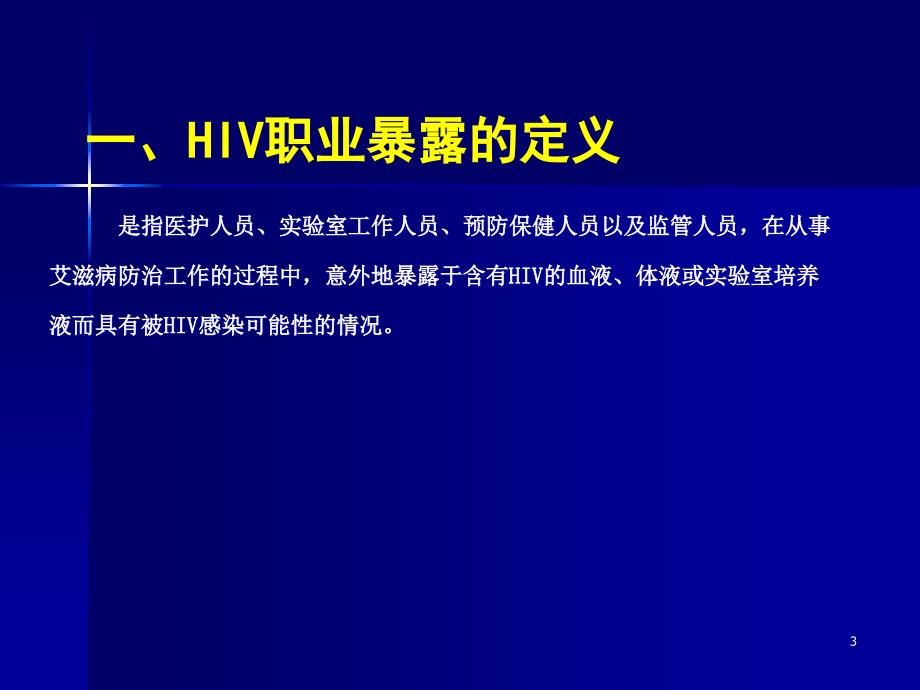 一、HIV职业暴露的定义

是指医护人员、实验室工作人员、预防保健人员以及监管人员，在从事艾滋病防治工作的过程中，意外地暴露于含有HIV的血液、体液或实验室培养液而具有被HIV感染可能性的情况。

3